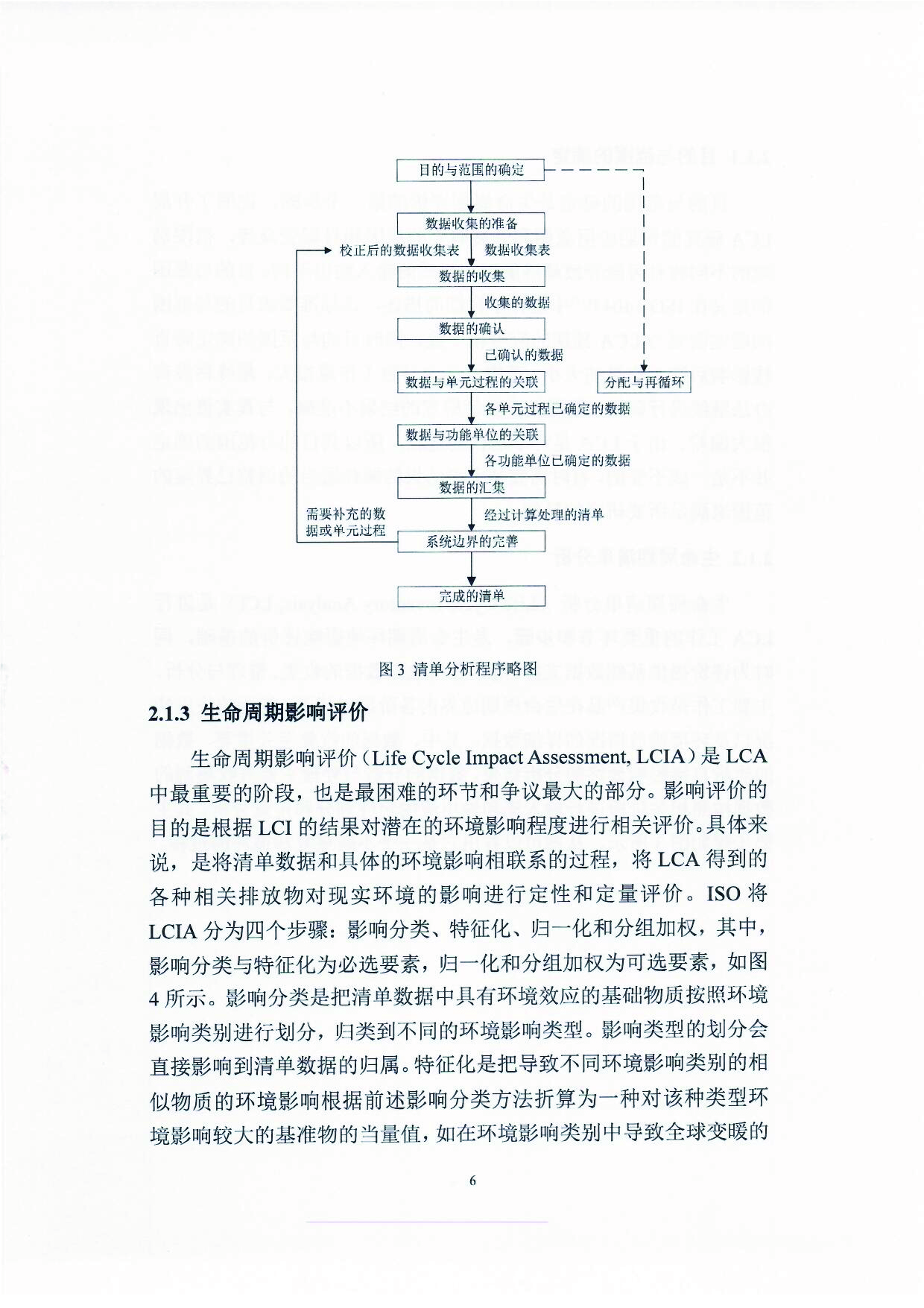 目的与范围的确定

数据收集的准备

校正后的数据收集表

数据收集表

数据的收集

收集的数据

数据的确认

已确认的数据

数据与单元过程的关联

分配与再循环

各单元过程已确定的数据

数据与功能单位的关联

各功能单位已确定的数据

数据的汇集

需要补充的数据或单元过程

经过计算处理的清单

系统边界的完善

完成的清单

图 3 清单分析程序略图

2.1.3 生命周期影响评价

生命周期影响评价（Life Cycle Impact Assessment, LCIA）是 LCA 中最重要的阶段，也是最困难的环节和争议最大的部分。影响评价的目的是根据 LCI 的结果对潜在的环境影响程度进行相关评价。具体来说，是将清单数据和具体的环境影响相联系的过程，将 LCA 得到的各种相关排放物对现实环境的影响进行定性和定量评价。ISO 将 LCIA 分为四个步骤：影响分类、特征化、归一化和分组加权，其中，影响分类与特征化为必选要素，归一化和分组加权为可选要素，如图 4 所示。影响分类是把清单数据中具有环境效应的基础物质按照环境影响类别进行划分，归类到不同的环境影响类型。影响类型的划分会直接影响到清单数据的归属。特征化是把导致不同环境影响类别的相似物质的环境影响根据前述影响分类方法折算为一种对该种类型环境影响较大的基准物的当量值，如在环境影响类别中导致全球变暖的

6